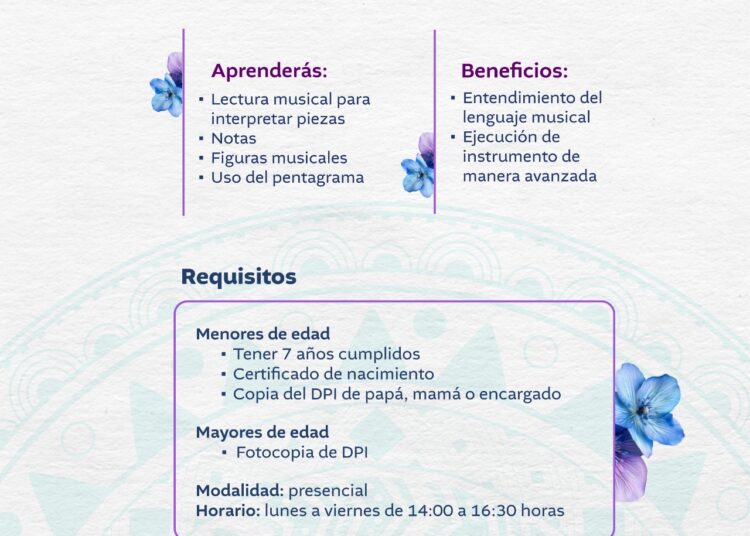 Aprenderás:
▪ Lectura musical para interpretar piezas
▪ Notas
▪ Figuras musicales
▪ Uso del pentagrama

Beneficios:
▪ Entendimiento del lenguaje musical
▪ Ejecución de instrumento de manera avanzada

Requisitos

Menores de edad
▪ Tener 7 años cumplidos
▪ Certificado de nacimiento
▪ Copia del DPI de papá, mamá o encargado

Mayores de edad
▪ Fotocopia de DPI

Modalidad: presencial
Horario: lunes a viernes de 14:00 a 16:30 horas